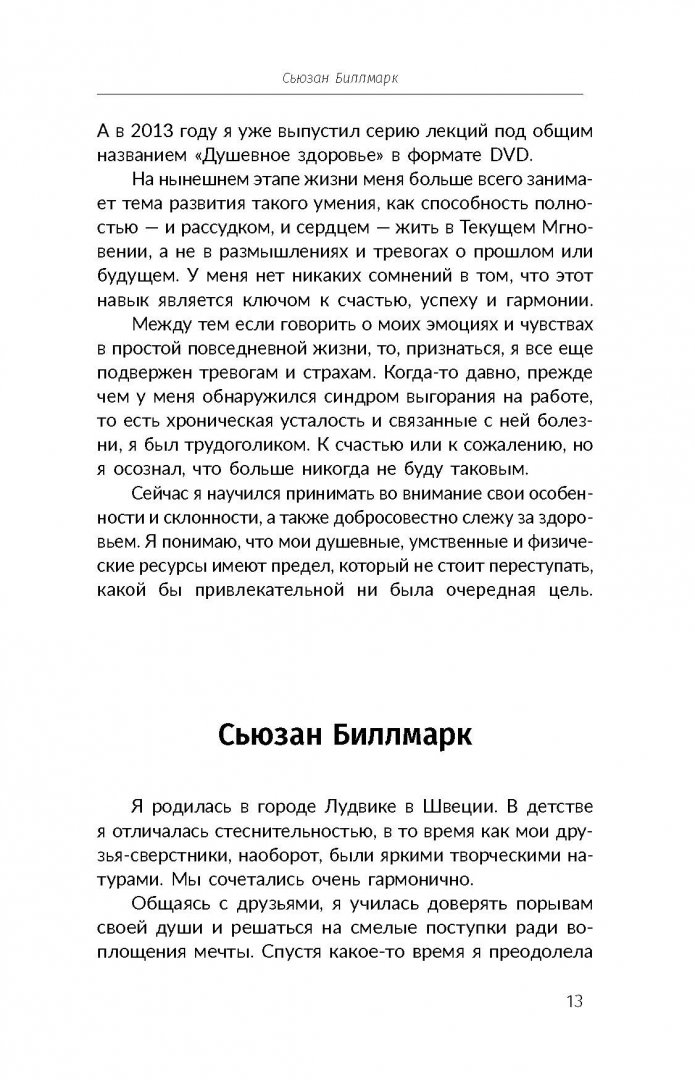 Сьюзан Биллмарк

А в 2013 году я уже выпустил серию лекций под общим названием «Душевное здоровье» в формате DVD.

На нынешнем этапе жизни меня больше всего занимает тема развития такого умения, как способность полностью — и рассудком, и сердцем — жить в Текущем Мгновении, а не в размышлениях и тревогах о прошлом или будущем. У меня нет никаких сомнений в том, что этот навык является ключом к счастью, успеху и гармонии.

Между тем если говорить о моих эмоциях и чувствах в простой повседневной жизни, то, признаться, я все еще подвержен тревогам и страхам. Когда-то давно, прежде чем у меня обнаружился синдром выгорания на работе, то есть хроническая усталость и связанные с ней болезни, я был трудоголиком. К счастью или к сожалению, но я осознал, что больше никогда не буду таковым.

Сейчас я научился принимать во внимание свои особенности и склонности, а также добросовестно слежу за здоровьем. Я понимаю, что мои душевные, умственные и физические ресурсы имеют предел, который не стоит переступать, какой бы привлекательной ни была очередная цель.

Сьюзан Биллмарк

Я родилась в городе Лудвике в Швеции. В детстве я отличалась стеснительностью, в то время как мои друзья-сверстники, наоборот, были яркими творческими натурами. Мы сочетались очень гармонично.

Общаясь с друзьями, я училась доверять порывам своей души и решаться на смелые поступки ради воплощения мечты. Спустя какое-то время я преодолела

13